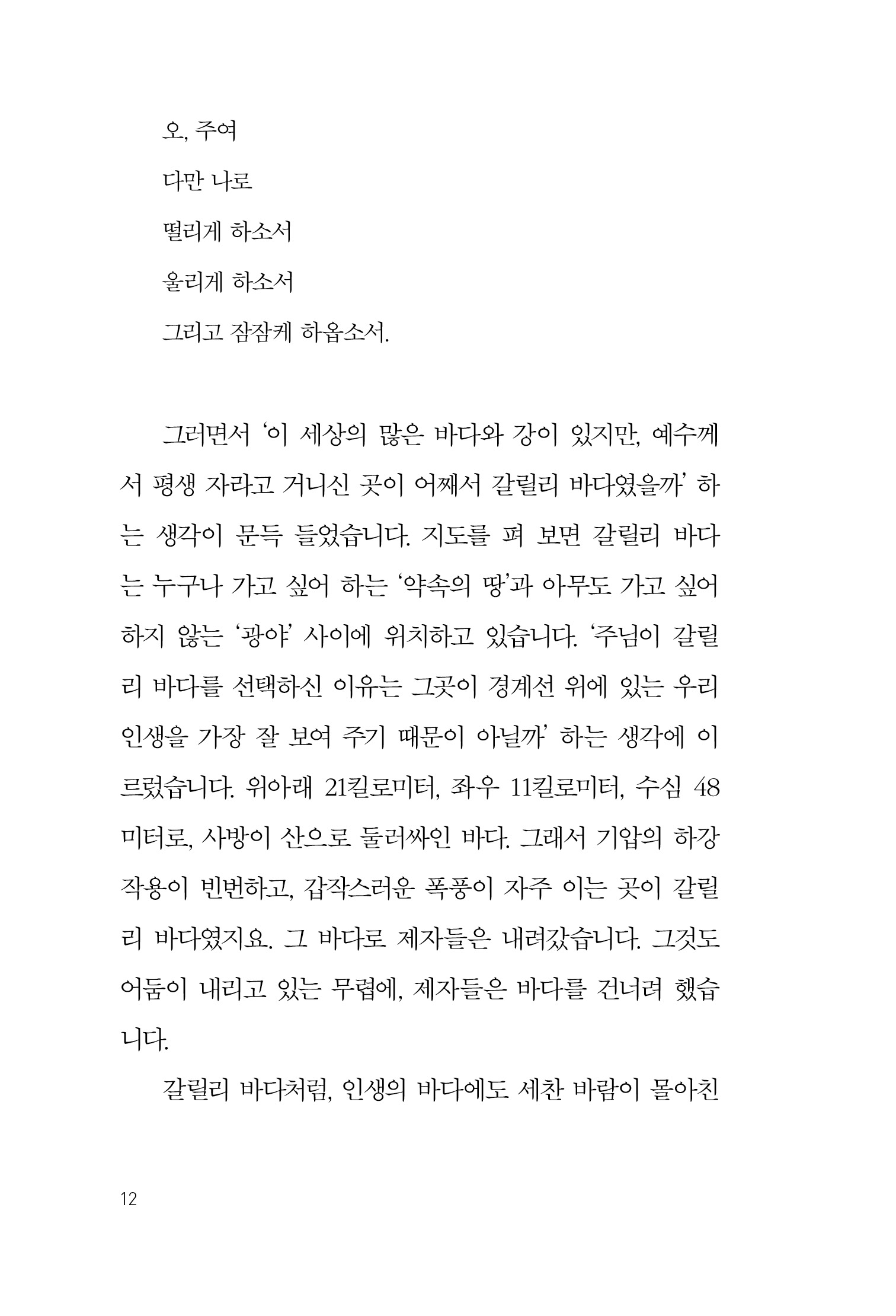 오, 주여

다만 나로

떨리게 하소서

울리게 하소서

그리고 잠잠케 하옵소서.

그러면서 '이 세상의 많은 바다와 강이 있지만, 예수께서 평생 자라고 거니신 곳이 어째서 갈릴리 바다였을까' 하는 생각이 문득 들었습니다. 지도를 펴 보면 갈릴리 바다는 누구나 가고 싶어 하는 '약속의 땅'과 아무도 가고 싶어 하지 않는 '광야' 사이에 위치하고 있습니다. '주님이 갈릴리 바다를 선택하신 이유는 그곳이 경계선 위에 있는 우리 인생을 가장 잘 보여 주기 때문이 아닐까' 하는 생각에 이르렀습니다. 위아래 21킬로미터, 좌우 11킬로미터, 수심 48미터로, 사방이 산으로 둘러싸인 바다. 그래서 기압의 하강 작용이 빈번하고, 갑작스러운 폭풍이 자주 이는 곳이 갈릴리 바다였지요. 그 바다로 제자들은 내려갔습니다. 그것도 어둠이 내리고 있는 무렵에, 제자들은 바다를 건너려 했습니다.

갈릴리 바다처럼, 인생의 바다에도 세찬 바람이 몰아친

12